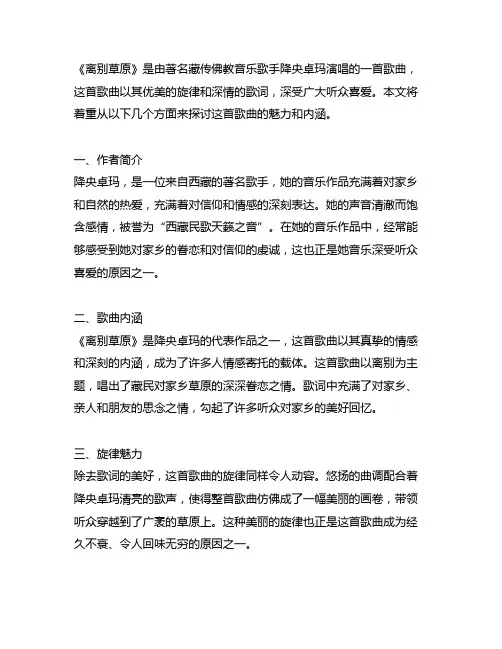 《离别草原》是由著名藏传佛教音乐歌手降央卓玛演唱的一首歌曲，这首歌曲以其优美的旋律和深情的歌词，深受广大听众喜爱。本文将着重从以下几个方面来探讨这首歌曲的魅力和内涵。

一、作者简介
降央卓玛，是一位来自西藏的著名歌手，她的音乐作品充满着对家乡和自然的热爱，充满着对信仰和情感的深刻表达。她的声音清澈而饱含感情，被誉为“西藏民歌天籁之音”。在她的音乐作品中，经常能够感受到她对家乡的眷恋和对信仰的虔诚，这也正是她音乐深受听众喜爱的原因之一。

二、歌曲内涵
《离别草原》是降央卓玛的代表作品之一，这首歌曲以其真挚的情感和深刻的内涵，成为了许多人情感寄托的载体。这首歌曲以离别为主题，唱出了藏民对家乡草原的深深眷恋之情。歌词中充满了对家乡、亲人和朋友的思念之情，勾起了许多听众对家乡的美好回忆。

三、旋律魅力
除去歌词的美好，这首歌曲的旋律同样令人动容。悠扬的曲调配合着降央卓玛清亮的歌声，使得整首歌曲仿佛成了一幅美丽的画卷，带领听众穿越到了广袤的草原上。这种美丽的旋律也正是这首歌曲成为经久不衰、令人回味无穷的原因之一。